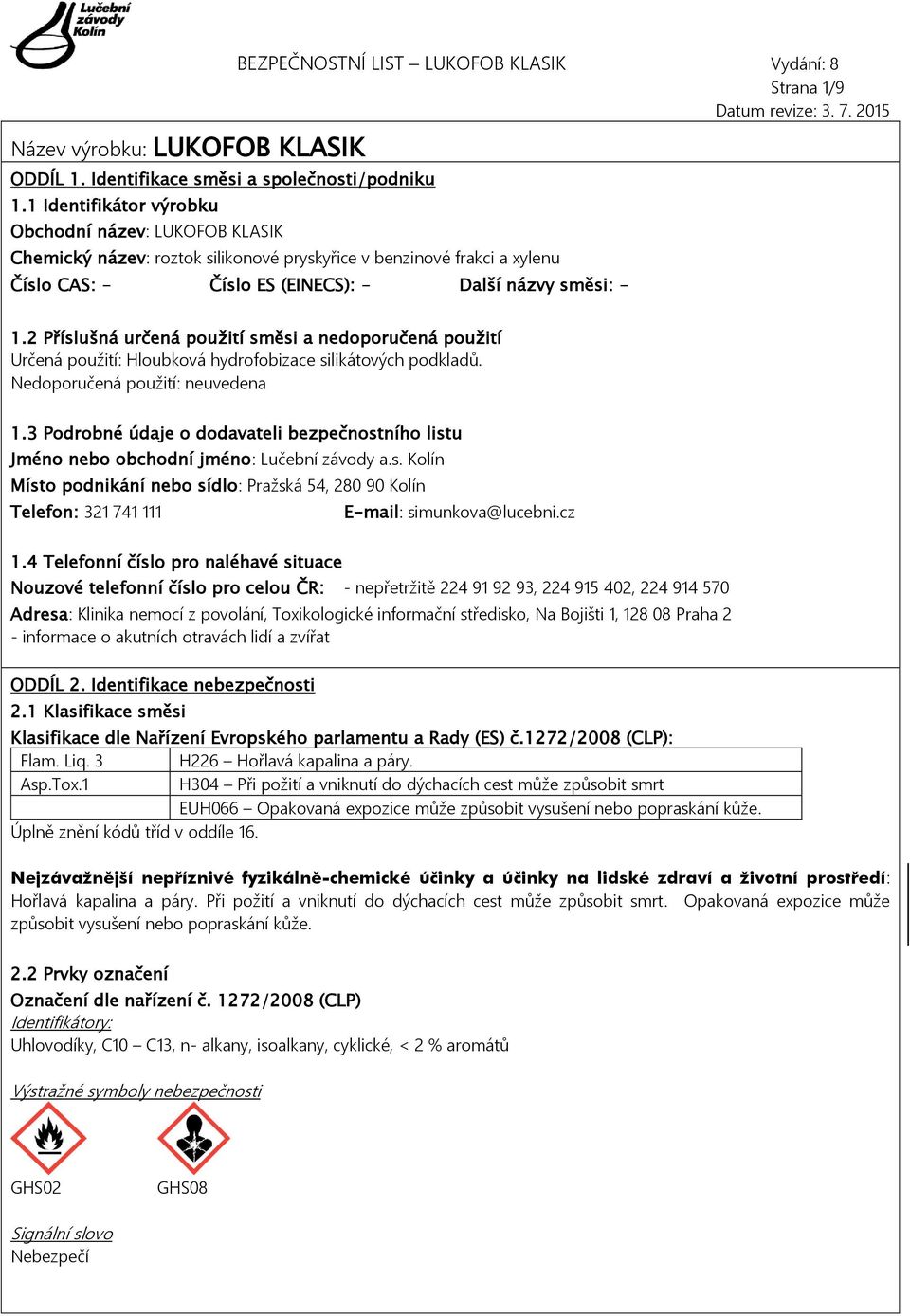 Lučební závody Kolín

BEZPEČNOSTNÍ LIST – LUKOFOB KLASIK

Vydání: 8
Strana 1/9
Datum revize: 3. 7. 2015

Název výrobku: LUKOFOB KLASIK

ODDÍL 1. Identifikace směsi a společnosti/podniku

1.1 Identifikátor výrobku
Obchodní název: LUKOFOB KLASIK
Chemický název: roztok silikonové pryskyřice v benzinové frakci a xylenu
Číslo CAS: - Číslo ES (EINECS): - Další názvy směsi: -

1.2 Příslušná určená použití směsi a nedoporučená použití
Určená použití: Hloubková hydrofobizace silikátových podkladů.
Nedoporučená použití: neuvedena

1.3 Podrobné údaje o dodavateli bezpečnostního listu
Jméno nebo obchodní jméno: Lučební závody a.s. Kolín
Místo podnikání nebo sídlo: Pražská 54, 280 90 Kolín
Telefon: 321 741 111 E-mail: simunkova@lucebni.cz

1.4 Telefonní číslo pro naléhavé situace
Nouzové telefonní číslo pro celou ČR: - nepřetržitě 224 91 92 93, 224 915 402, 224 914 570
Adresa: Klinika nemocí z povolání, Toxikologické informační středisko, Na Bojišti 1, 128 08 Praha 2 - informace o akutních otravách lidí a zvířat

ODDÍL 2. Identifikace nebezpečnosti

2.1 Klasifikace směsi
Klasifikace dle Nařízení Evropského parlamentu a Rady (ES) č.1272/2008 (CLP):

| Flam. Liq. 3 | H226 – Hořlavá kapalina a páry. |
|---|---|
| Asp.Tox.1 | H304 – Při požití a vniknutí do dýchacích cest může způsobit smrt |
| | EUH066 – Opakovaná expozice může způsobit vysušení nebo popraskání kůže. |

Úplně znění kódů tříd v oddíle 16.

Nejzávažnější nepříznivé fyzikálně-chemické účinky a účinky na lidské zdraví a životní prostředí: Hořlavá kapalina a páry. Při požití a vniknutí do dýchacích cest může způsobit smrt. Opakovaná expozice může způsobit vysušení nebo popraskání kůže.

2.2 Prvky označení
Označení dle nařízení č. 1272/2008 (CLP)
Identifikátory:
Uhlovodíky, C10 – C13, n- alkany, isoalkany, cyklické, < 2 % aromátů

Výstražné symboly nebezpečnosti

GHS02 GHS08

Signální slovo
Nebezpečí